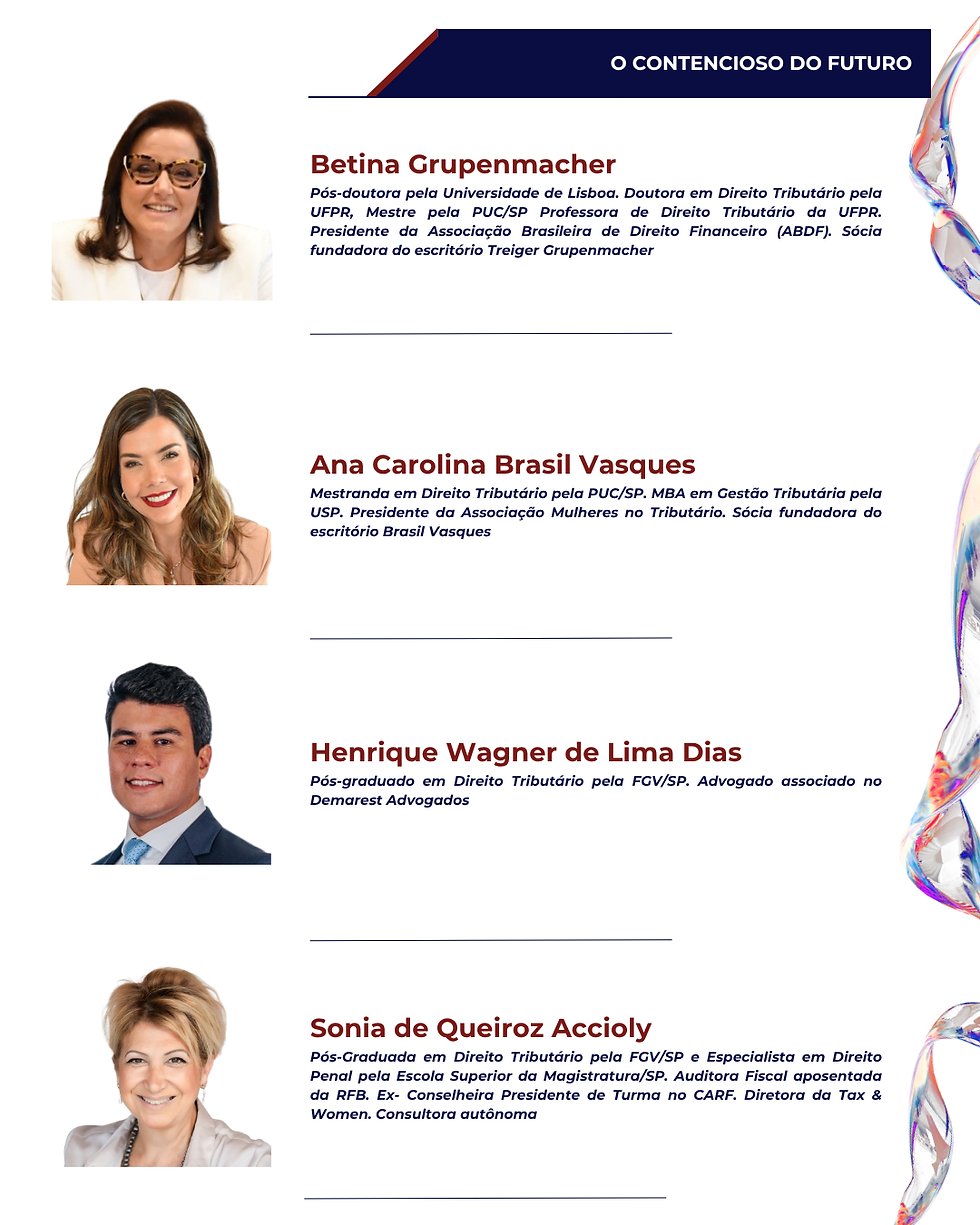 O CONTENCIOSO DO FUTURO

Betina Grupenmacher

Pós-doutora pela Universidade de Lisboa. Doutora em Direito Tributário pela UFPR, Mestre pela PUC/SP Professora de Direito Tributário da UFPR. Presidente da Associação Brasileira de Direito Financeiro (ABDF). Sócia fundadora do escritório Treiger Grupenmacher

Ana Carolina Brasil Vasques

Mestranda em Direito Tributário pela PUC/SP. MBA em Gestão Tributária pela USP. Presidente da Associação Mulheres no Tributário. Sócia fundadora do escritório Brasil Vasques

Henrique Wagner de Lima Dias

Pós-graduado em Direito Tributário pela FGV/SP. Advogado associado no Demarest Advogados

Sonia de Queiroz Accioly

Pós-Graduada em Direito Tributário pela FGV/SP e Especialista em Direito Penal pela Escola Superior da Magistratura/SP. Auditora Fiscal aposentada da RFB. Ex- Conselheira Presidente de Turma no CARF. Diretora da Tax & Women. Consultora autônoma